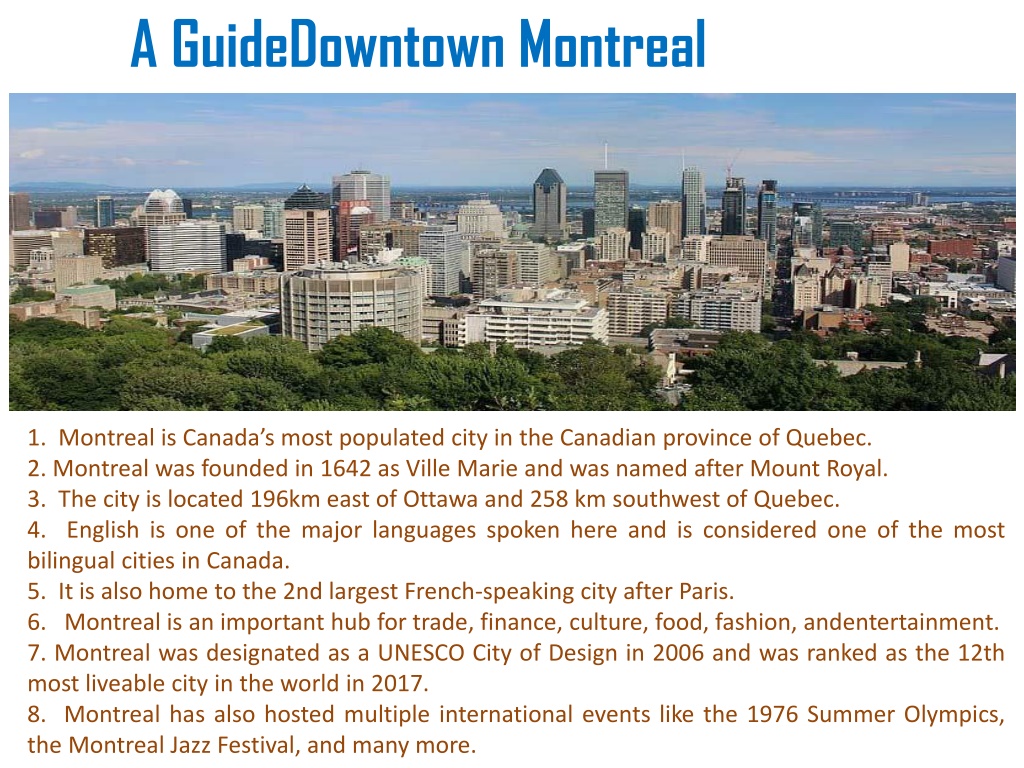 A GuideDowntown Montreal

1. Montreal is Canada's most populated city in the Canadian province of Quebec.
2. Montreal was founded in 1642 as Ville Marie and was named after Mount Royal.
3. The city is located 196km east of Ottawa and 258 km southwest of Quebec.
4. English is one of the major languages spoken here and is considered one of the most bilingual cities in Canada.
5. It is also home to the 2nd largest French-speaking city after Paris.
6. Montreal is an important hub for trade, finance, culture, food, fashion, andentertainment.
7. Montreal was designated as a UNESCO City of Design in 2006 and was ranked as the 12th most liveable city in the world in 2017.
8. Montreal has also hosted multiple international events like the 1976 Summer Olympics, the Montreal Jazz Festival, and many more.